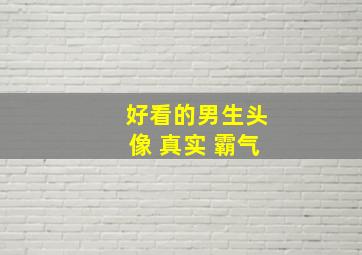 好看的男生头像 真实 霸气